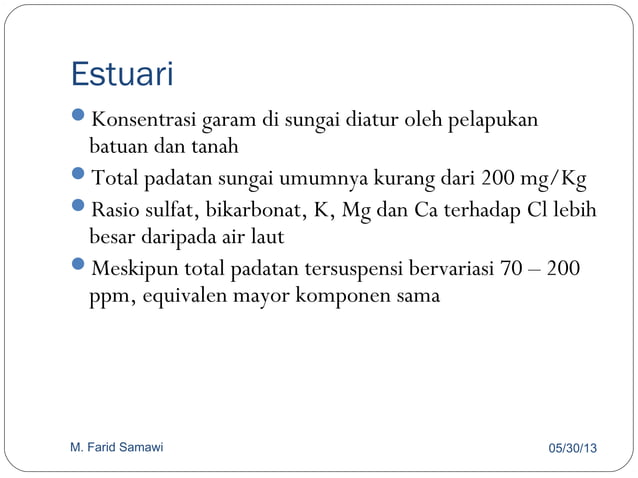 Estuari

- Konsentrasi garam di sungai diatur oleh pelapukan batuan dan tanah
- Total padatan sungai umumnya kurang dari 200 mg/Kg
- Rasio sulfat, bikarbonat, K, Mg dan Ca terhadap Cl lebih besar daripada air laut
- Meskipun total padatan tersuspensi bervariasi 70 – 200 ppm, equivalen mayor komponen sama

M. Farid Samawi

05/30/13